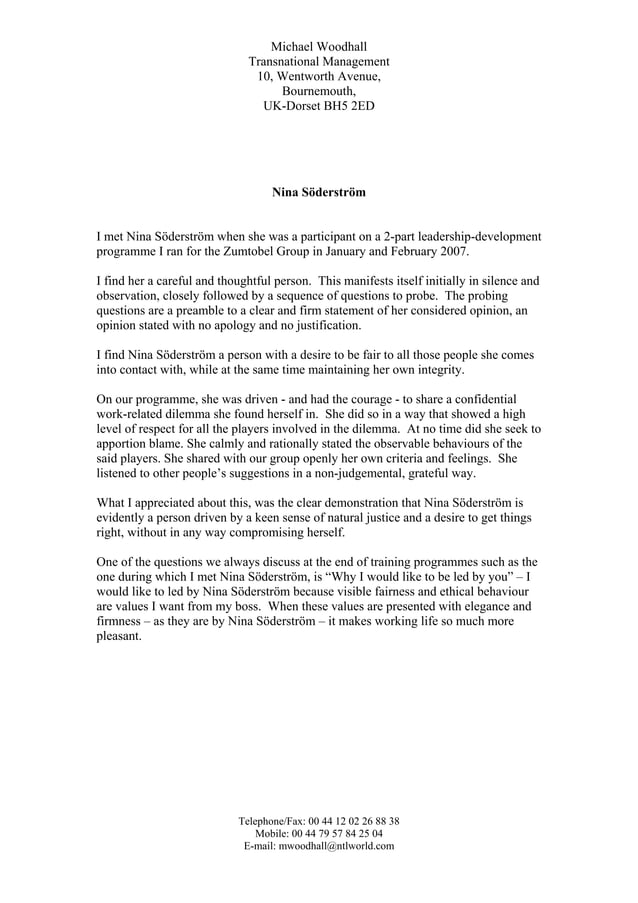 Michael Woodhall
Transnational Management
10, Wentworth Avenue,
Bournemouth,
UK-Dorset BH5 2ED

Nina Söderström

I met Nina Söderström when she was a participant on a 2-part leadership-development programme I ran for the Zumtobel Group in January and February 2007.

I find her a careful and thoughtful person. This manifests itself initially in silence and observation, closely followed by a sequence of questions to probe. The probing questions are a preamble to a clear and firm statement of her considered opinion, an opinion stated with no apology and no justification.

I find Nina Söderström a person with a desire to be fair to all those people she comes into contact with, while at the same time maintaining her own integrity.

On our programme, she was driven - and had the courage - to share a confidential work-related dilemma she found herself in. She did so in a way that showed a high level of respect for all the players involved in the dilemma. At no time did she seek to apportion blame. She calmly and rationally stated the observable behaviours of the said players. She shared with our group openly her own criteria and feelings. She listened to other people's suggestions in a non-judgemental, grateful way.

What I appreciated about this, was the clear demonstration that Nina Söderström is evidently a person driven by a keen sense of natural justice and a desire to get things right, without in any way compromising herself.

One of the questions we always discuss at the end of training programmes such as the one during which I met Nina Söderström, is "Why I would like to be led by you" – I would like to led by Nina Söderström because visible fairness and ethical behaviour are values I want from my boss. When these values are presented with elegance and firmness – as they are by Nina Söderström – it makes working life so much more pleasant.

Telephone/Fax: 00 44 12 02 26 88 38
Mobile: 00 44 79 57 84 25 04
E-mail: mwoodhall@ntlworld.com